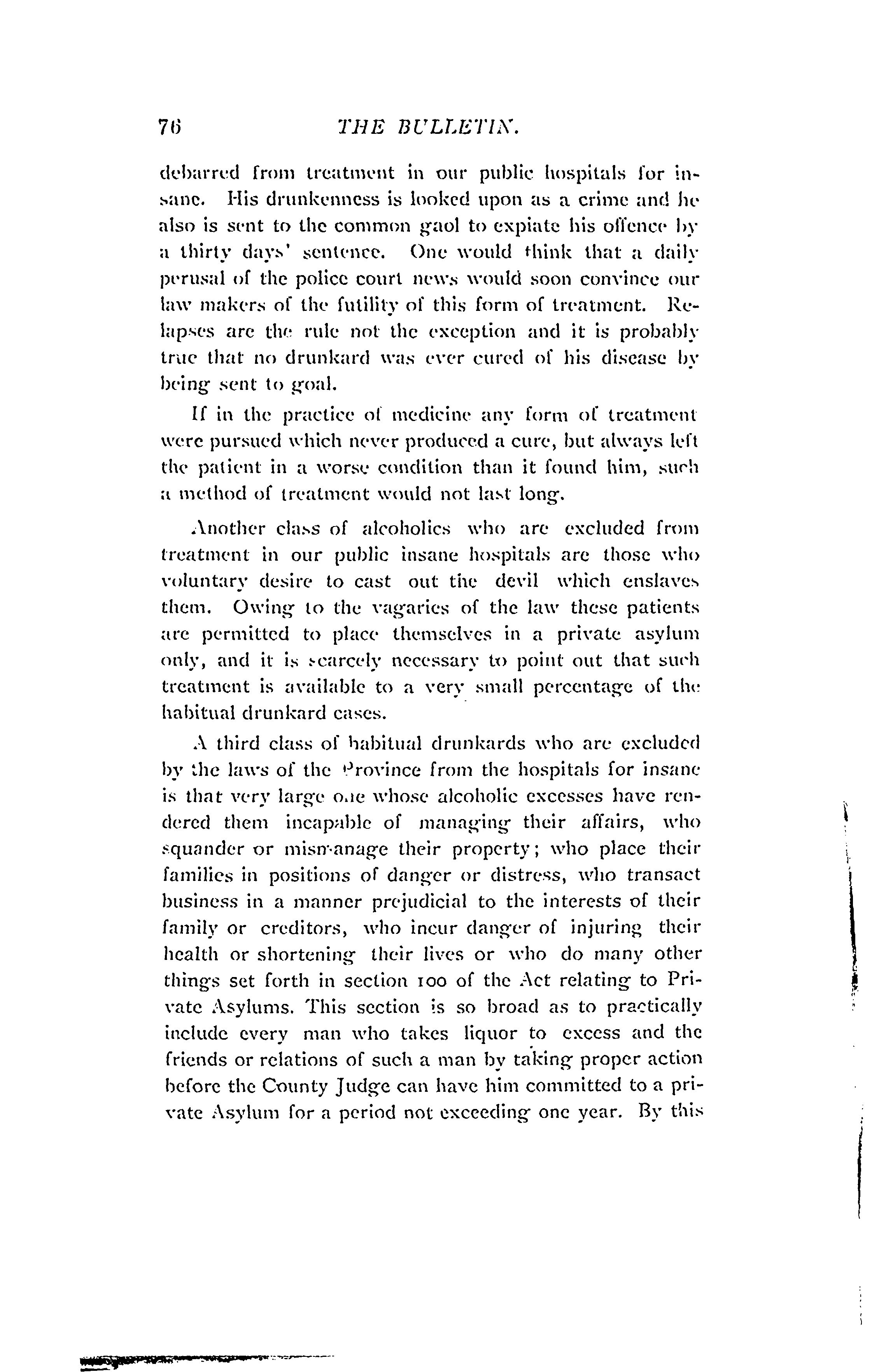 76 THE BULLETIN.

debarred from treatment in our public hospitals for insane. His drunkenness is looked upon as a crime and he also is sent to the common gaol to expiate his offence by a thirty days' sentence. One would think that a daily perusal of the police court news would soon convince our law makers of the futility of this form of treatment. Relapses are the rule not the exception and it is probably true that no drunkard was ever cured of his disease by being sent to goal.

If in the practice of medicine any form of treatment were pursued which never produced a cure, but always left the patient in a worse condition than it found him, such a method of treatment would not last long.

Another class of alcoholics who are excluded from treatment in our public insane hospitals are those who voluntary desire to cast out the devil which enslaves them. Owing to the vagaries of the law these patients are permitted to place themselves in a private asylum only, and it is scarcely necessary to point out that such treatment is available to a very small percentage of the habitual drunkard cases.

A third class of habitual drunkards who are excluded by the laws of the Province from the hospitals for insane is that very large one whose alcoholic excesses have rendered them incapable of managing their affairs, who squander or mismanage their property; who place their families in positions of danger or distress, who transact business in a manner prejudicial to the interests of their family or creditors, who incur danger of injuring their health or shortening their lives or who do many other things set forth in section 100 of the Act relating to Private Asylums. This section is so broad as to practically include every man who takes liquor to excess and the friends or relations of such a man by taking proper action before the County Judge can have him committed to a private Asylum for a period not exceeding one year. By this